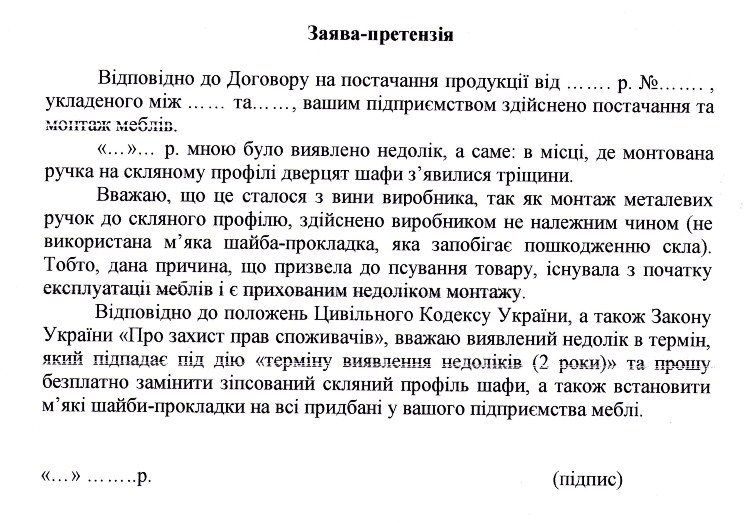 Заява-претензія

Відповідно до Договору на постачання продукції від ……. р. №……. , укладеного між …… та……, вашим підприємством здійснено постачання та монтаж меблів.

«…»… р. мною було виявлено недолік, а саме: в місці, де монтована ручка на скляному профілі дверцят шафи з'явилися тріщини.

Вважаю, що це сталося з вини виробника, так як монтаж металевих ручок до скляного профілю, здійснено виробником не належним чином (не використана м'яка шайба-прокладка, яка запобігає пошкодженню скла). Тобто, дана причина, що призвела до псування товару, існувала з початку експлуатації меблів і є прихованим недоліком монтажу.

Відповідно до положень Цивільного Кодексу України, а також Закону України «Про захист прав споживачів», вважаю виявлений недолік в термін, який підпадає під дію «терміну виявлення недоліків (2 роки)» та прошу безплатно замінити зіпсований скляний профіль шафи, а також встановити м'які шайби-прокладки на всі придбані у вашого підприємства меблі.

«…» ……..р.

(підпис)